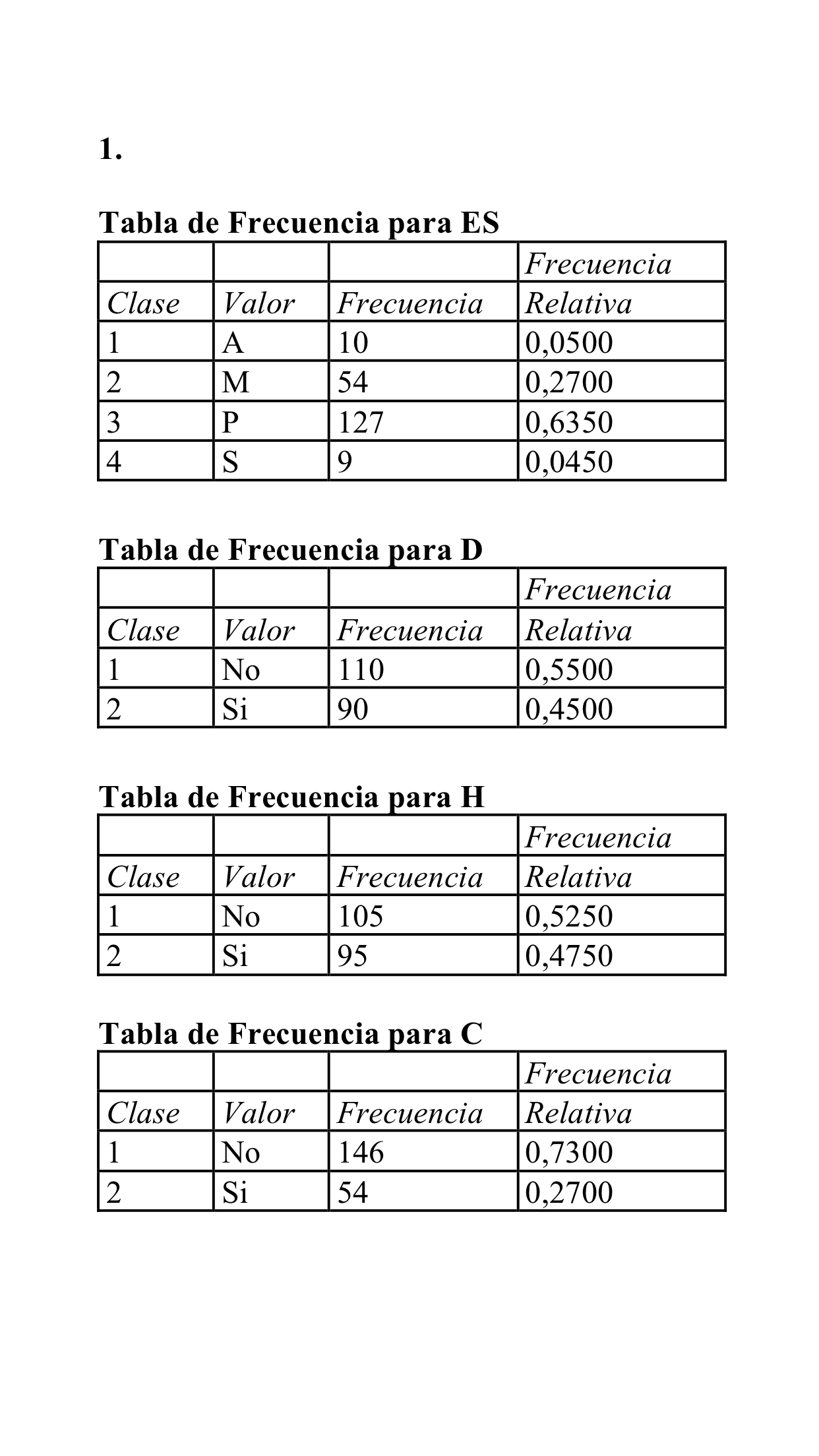 1.

Tabla de Frecuencia para ES

| | | | Frecuencia |
|---|---|---|---|
| Clase | Valor | Frecuencia | Relativa |
| 1 | A | 10 | 0,0500 |
| 2 | M | 54 | 0,2700 |
| 3 | P | 127 | 0,6350 |
| 4 | S | 9 | 0,0450 |

Tabla de Frecuencia para D

| | | | Frecuencia |
|---|---|---|---|
| Clase | Valor | Frecuencia | Relativa |
| 1 | No | 110 | 0,5500 |
| 2 | Si | 90 | 0,4500 |

Tabla de Frecuencia para H

| | | | Frecuencia |
|---|---|---|---|
| Clase | Valor | Frecuencia | Relativa |
| 1 | No | 105 | 0,5250 |
| 2 | Si | 95 | 0,4750 |

Tabla de Frecuencia para C

| | | | Frecuencia |
|---|---|---|---|
| Clase | Valor | Frecuencia | Relativa |
| 1 | No | 146 | 0,7300 |
| 2 | Si | 54 | 0,2700 |